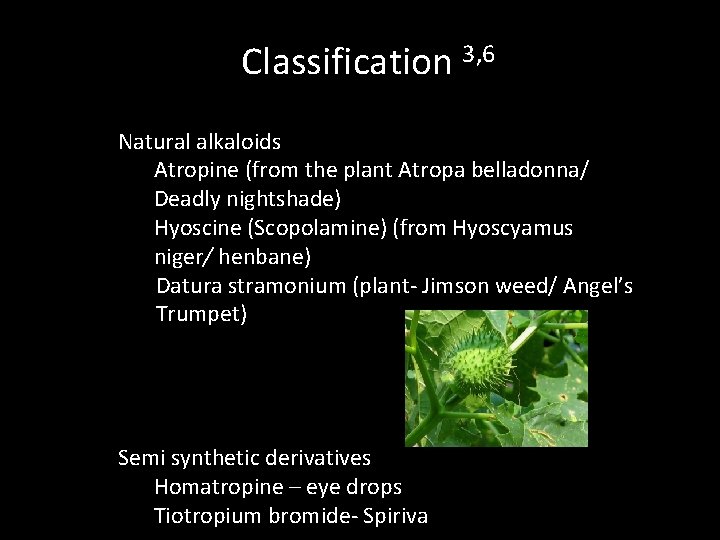 Classification $^{3,6}$

Natural alkaloids

Atropine (from the plant Atropa belladonna/ Deadly nightshade)

Hyoscine (Scopolamine) (from Hyoscyamus niger/ henbane)

Datura stramonium (plant- Jimson weed/ Angel's Trumpet)

Semi synthetic derivatives

Homatropine – eye drops

Tiotropium bromide- Spiriva